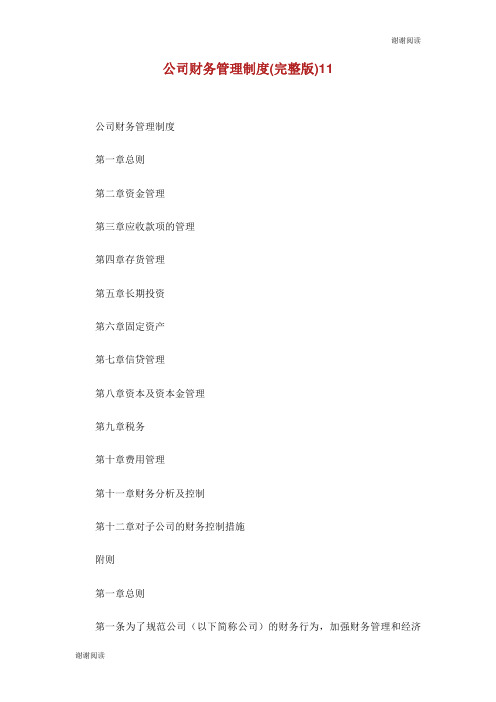 谢谢阅读

公司财务管理制度(完整版)11

公司财务管理制度

第一章总则

第二章资金管理

第三章应收款项的管理

第四章存货管理

第五章长期投资

第六章固定资产

第七章信贷管理

第八章资本及资本金管理

第九章税务

第十章费用管理

第十一章财务分析及控制

第十二章对子公司的财务控制措施

附则

第一章总则

第一条为了规范公司（以下简称公司）的财务行为，加强财务管理和经济

谢谢阅读